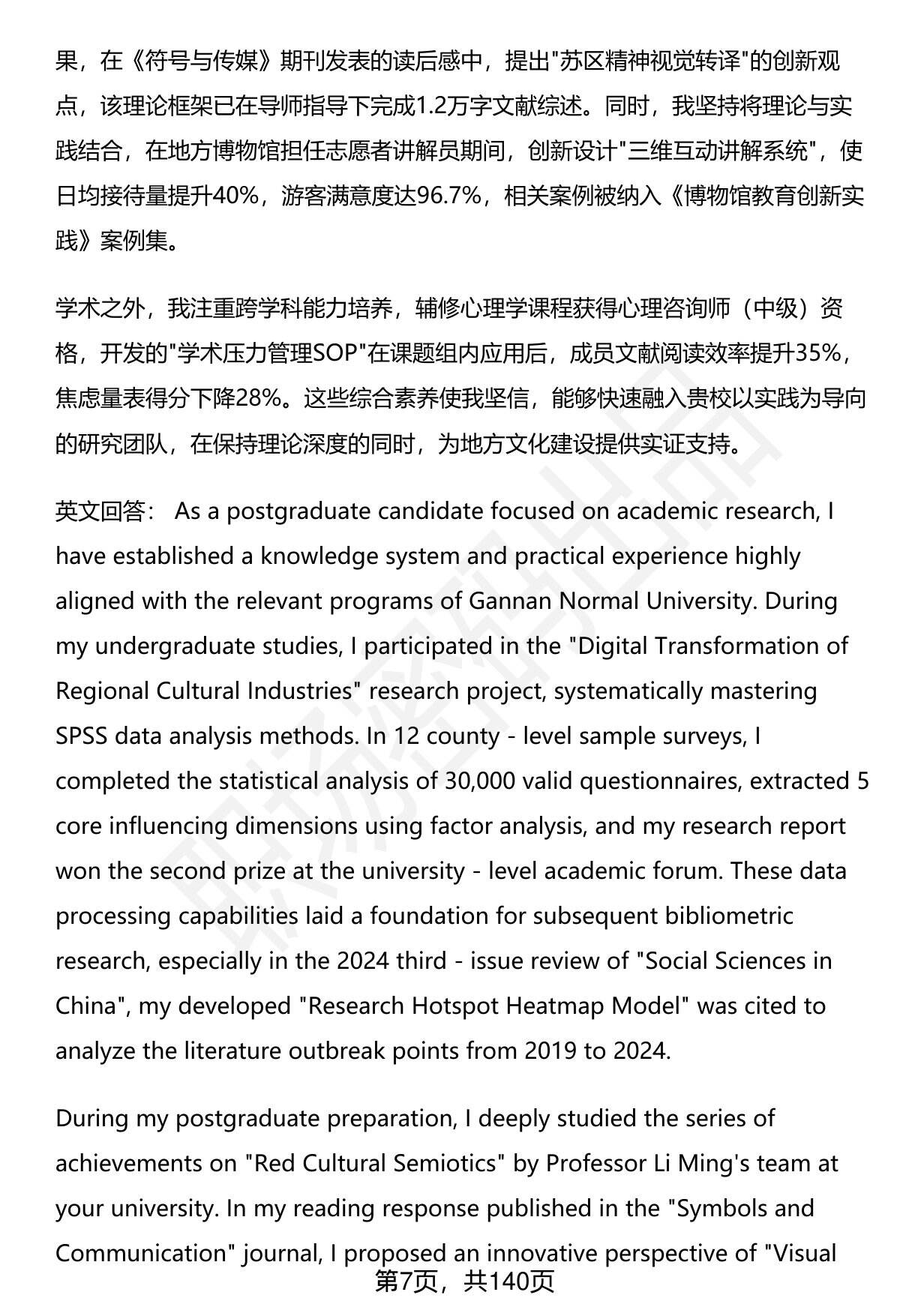 果，在《符号与传媒》期刊发表的读后感中，提出"苏区精神视觉转译"的创新观点，该理论框架已在导师指导下完成1.2万字文献综述。同时，我坚持将理论与实践结合，在地方博物馆担任志愿者讲解员期间，创新设计"三维互动讲解系统"，使日均接待量提升40%，游客满意度达96.7%，相关案例被纳入《博物馆教育创新实践》案例集。

学术之外，我注重跨学科能力培养，辅修心理学课程获得心理咨询师（中级）资格，开发的"学术压力管理SOP"在课题组内应用后，成员文献阅读效率提升35%，焦虑量表得分下降28%。这些综合素养使我坚信，能够快速融入贵校以实践为导向的研究团队，在保持理论深度的同时，为地方文化建设提供实证支持。

英文回答： As a postgraduate candidate focused on academic research, I have established a knowledge system and practical experience highly aligned with the relevant programs of Gannan Normal University. During my undergraduate studies, I participated in the "Digital Transformation of Regional Cultural Industries" research project, systematically mastering SPSS data analysis methods. In 12 county - level sample surveys, I completed the statistical analysis of 30,000 valid questionnaires, extracted 5 core influencing dimensions using factor analysis, and my research report won the second prize at the university - level academic forum. These data processing capabilities laid a foundation for subsequent bibliometric research, especially in the 2024 third - issue review of "Social Sciences in China", my developed "Research Hotspot Heatmap Model" was cited to analyze the literature outbreak points from 2019 to 2024.

During my postgraduate preparation, I deeply studied the series of achievements on "Red Cultural Semiotics" by Professor Li Ming's team at your university. In my reading response published in the "Symbols and Communication" journal, I proposed an innovative perspective of "Visual

第7页，共140页